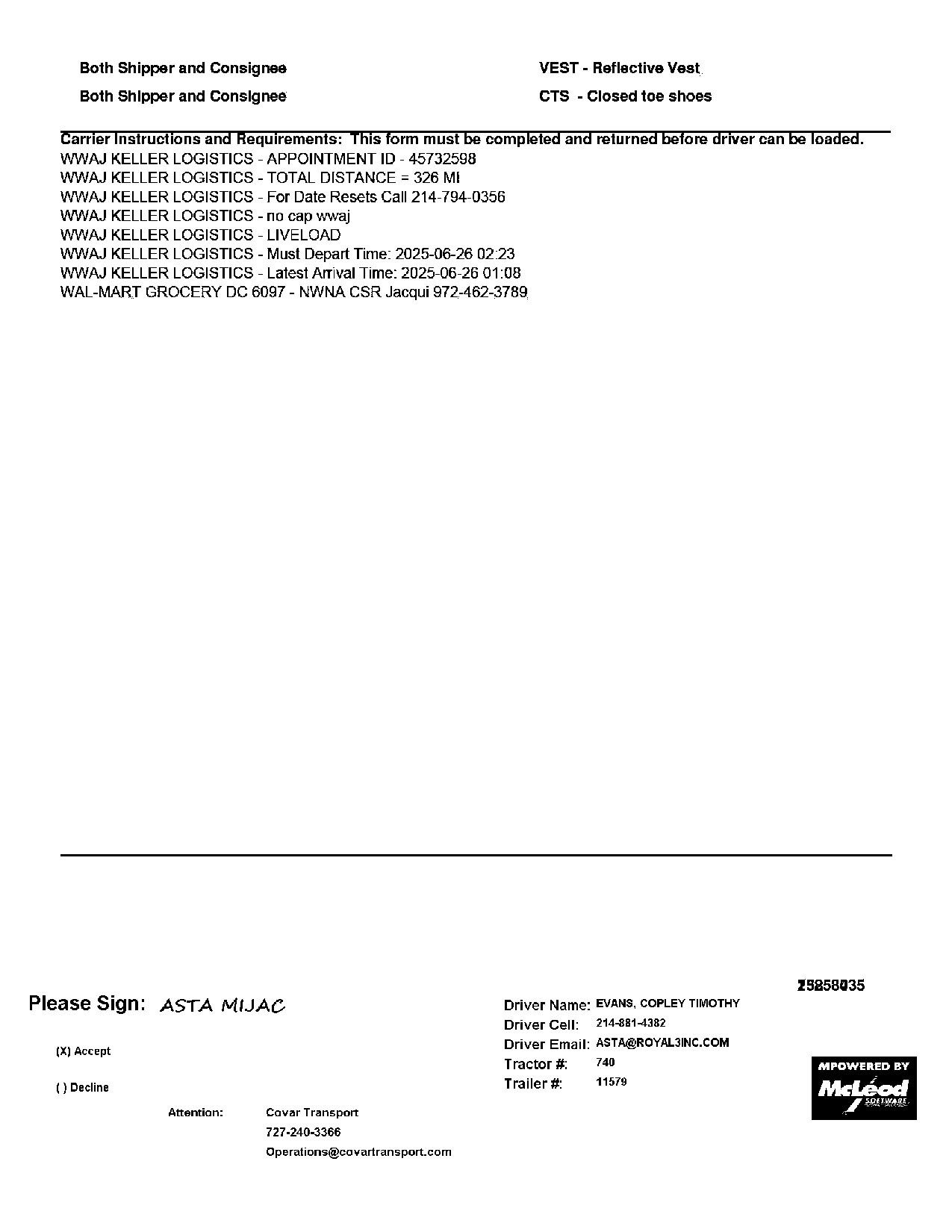 Both Shipper and Consignee VEST - Reflective Vest

Both Shipper and Consignee CTS - Closed toe shoes

Carrier Instructions and Requirements: This form must be completed and returned before driver can be loaded.
WWAJ KELLER LOGISTICS - APPOINTMENT ID - 45732598
WWAJ KELLER LOGISTICS - TOTAL DISTANCE = 326 MI
WWAJ KELLER LOGISTICS - For Date Resets Call 214-794-0356
WWAJ KELLER LOGISTICS - no cap wwaj
WWAJ KELLER LOGISTICS - LIVELOAD
WWAJ KELLER LOGISTICS - Must Depart Time: 2025-06-26 02:23
WWAJ KELLER LOGISTICS - Latest Arrival Time: 2025-06-26 01:08
WAL-MART GROCERY DC 6097 - NWNA CSR Jacqui 972-462-3789

25858035

Please Sign: ASTA MIJAC

(X) Accept

( ) Decline

Attention: Covar Transport
727-240-3366
Operations@covartransport.com

Driver Name: EVANS, COPLEY TIMOTHY
Driver Cell: 214-881-4382
Driver Email: ASTA@ROYAL3INC.COM
Tractor #: 740
Trailer #: 11579

MPOWERED BY
McLeod
SOFTWARE